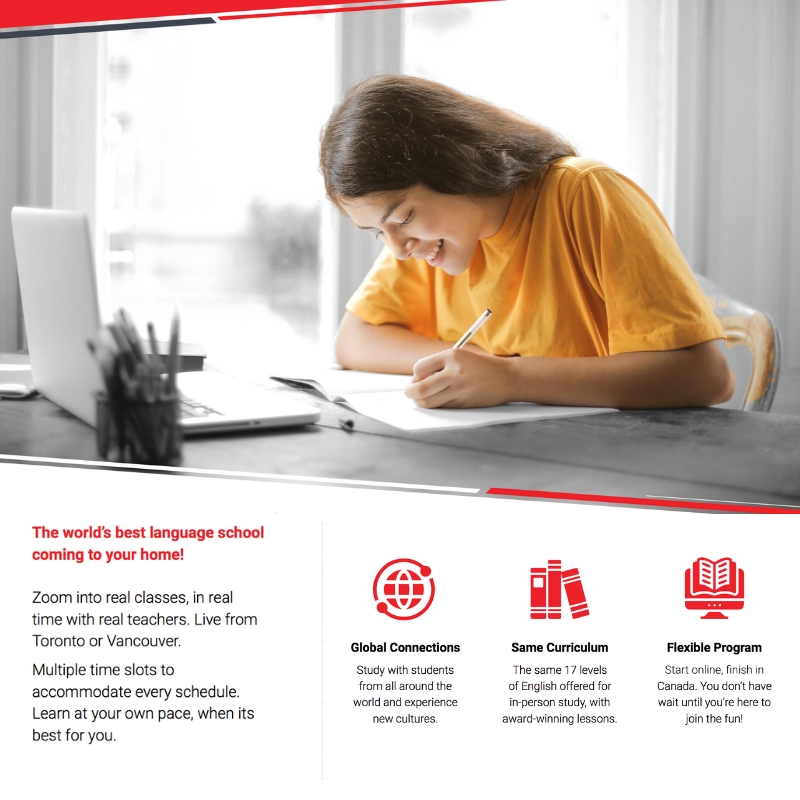 The world's best language school coming to your home!

Zoom into real classes, in real time with real teachers. Live from Toronto or Vancouver.

Multiple time slots to accommodate every schedule. Learn at your own pace, when its best for you.

Global Connections

Study with students from all around the world and experience new cultures.

Same Curriculum

The same 17 levels of English offered for in-person study, with award-winning lessons.

Flexible Program

Start online, finish in Canada. You don't have wait until you're here to join the fun!